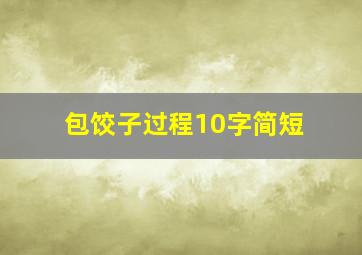 包饺子过程10字简短